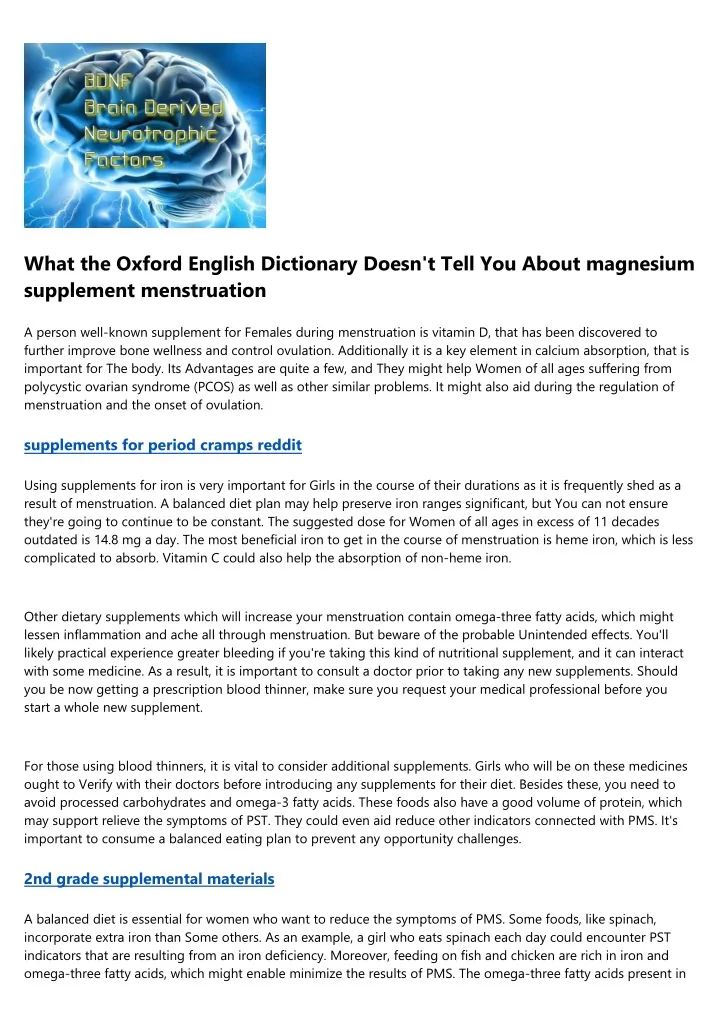 BDNF
Brain Derived
Neurotrophic
Factors

What the Oxford English Dictionary Doesn't Tell You About magnesium supplement menstruation

A person well-known supplement for Females during menstruation is vitamin D, that has been discovered to further improve bone wellness and control ovulation. Additionally it is a key element in calcium absorption, that is important for The body. Its Advantages are quite a few, and They might help Women of all ages suffering from polycystic ovarian syndrome (PCOS) as well as other similar problems. It might also aid during the regulation of menstruation and the onset of ovulation.

supplements for period cramps reddit

Using supplements for iron is very important for Girls in the course of their durations as it is frequently shed as a result of menstruation. A balanced diet plan may help preserve iron ranges significant, but You can not ensure they're going to continue to be constant. The suggested dose for Women of all ages in excess of 11 decades outdated is 14.8 mg a day. The most beneficial iron to get in the course of menstruation is heme iron, which is less complicated to absorb. Vitamin C could also help the absorption of non-heme iron.

Other dietary supplements which will increase your menstruation contain omega-three fatty acids, which might lessen inflammation and ache all through menstruation. But beware of the probable Unintended effects. You'll likely practical experience greater bleeding if you're taking this kind of nutritional supplement, and it can interact with some medicine. As a result, it is important to consult a doctor prior to taking any new supplements. Should you be now getting a prescription blood thinner, make sure you request your medical professional before you start a whole new supplement.

For those using blood thinners, it is vital to consider additional supplements. Girls who will be on these medicines ought to Verify with their doctors before introducing any supplements for their diet. Besides these, you need to avoid processed carbohydrates and omega-3 fatty acids. These foods also have a good volume of protein, which may support relieve the symptoms of PST. They could even aid reduce other indicators connected with PMS. It's important to consume a balanced eating plan to prevent any opportunity challenges.

2nd grade supplemental materials

A balanced diet is essential for women who want to reduce the symptoms of PMS. Some foods, like spinach, incorporate extra iron than Some others. As an example, a girl who eats spinach each day could encounter PST indicators that are resulting from an iron deficiency. Moreover, feeding on fish and chicken are rich in iron and omega-three fatty acids, which might enable minimize the results of PMS. The omega-three fatty acids present in